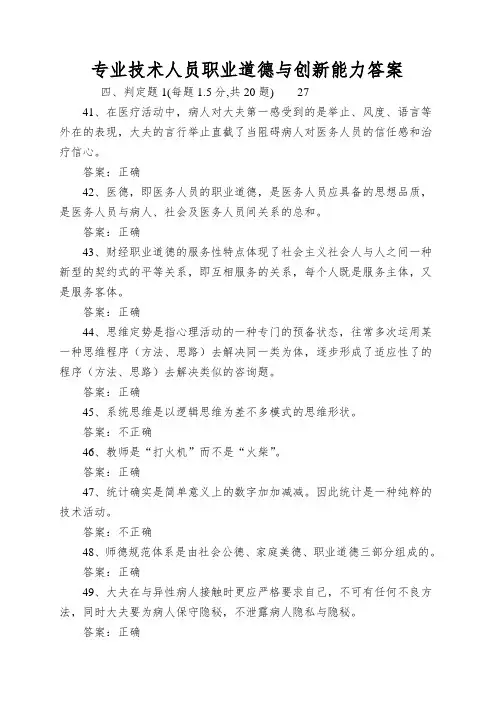 专业技术人员职业道德与创新能力答案

四、判定题 1(每题 1.5 分,共 20 题)　　27

41、在医疗活动中，病人对大夫第一感受到的是举止、风度、语言等外在的表现，大夫的言行举止直截了当阻碍病人对医务人员的信任感和治疗信心。

答案：正确

42、医德，即医务人员的职业道德，是医务人员应具备的思想品质，是医务人员与病人、社会及医务人员间关系的总和。

答案：正确

43、财经职业道德的服务性特点体现了社会主义社会人与人之间一种新型的契约式的平等关系，即互相服务的关系，每个人既是服务主体，又是服务客体。

答案：正确

44、思维定势是指心理活动的一种专门的预备状态，往常多次运用某一种思维程序（方法、思路）去解决同一类为体，逐步形成了适应性了的程序（方法、思路）去解决类似的咨询题。

答案：正确

45、系统思维是以逻辑思维为差不多模式的思维形状。

答案：不正确

46、教师是“打火机”而不是“火柴”。

答案：正确

47、统计确实是简单意义上的数字加加减减。因此统计是一种纯粹的技术活动。

答案：不正确

48、师德规范体系是由社会公德、家庭美德、职业道德三部分组成的。

答案：正确

49、大夫在与异性病人接触时更应严格要求自己，不可有任何不良方法，同时大夫要为病人保守隐秘，不泄露病人隐私与隐秘。

答案：正确